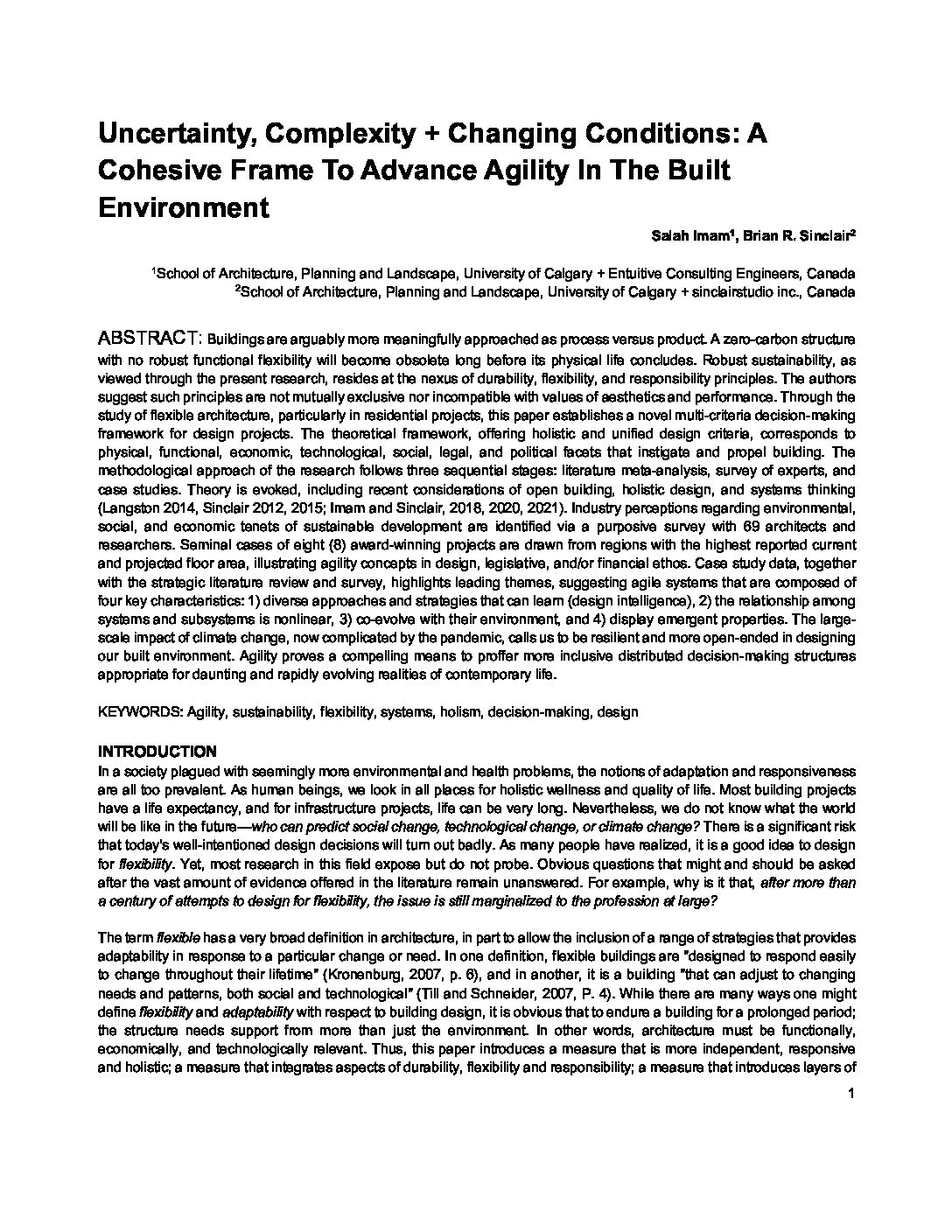 Uncertainty, Complexity + Changing Conditions: A Cohesive Frame To Advance Agility In The Built Environment

Salah Imam$^1$, Brian R. Sinclair$^2$

$^1$School of Architecture, Planning and Landscape, University of Calgary + Entuitive Consulting Engineers, Canada
$^2$School of Architecture, Planning and Landscape, University of Calgary + sinclairstudio inc., Canada

ABSTRACT: Buildings are arguably more meaningfully approached as process versus product. A zero-carbon structure with no robust functional flexibility will become obsolete long before its physical life concludes. Robust sustainability, as viewed through the present research, resides at the nexus of durability, flexibility, and responsibility principles. The authors suggest such principles are not mutually exclusive nor incompatible with values of aesthetics and performance. Through the study of flexible architecture, particularly in residential projects, this paper establishes a novel multi-criteria decision-making framework for design projects. The theoretical framework, offering holistic and unified design criteria, corresponds to physical, functional, economic, technological, social, legal, and political facets that instigate and propel building. The methodological approach of the research follows three sequential stages: literature meta-analysis, survey of experts, and case studies. Theory is evoked, including recent considerations of open building, holistic design, and systems thinking (Langston 2014, Sinclair 2012, 2015; Imam and Sinclair, 2018, 2020, 2021). Industry perceptions regarding environmental, social, and economic tenets of sustainable development are identified via a purposive survey with 69 architects and researchers. Seminal cases of eight (8) award-winning projects are drawn from regions with the highest reported current and projected floor area, illustrating agility concepts in design, legislative, and/or financial ethos. Case study data, together with the strategic literature review and survey, highlights leading themes, suggesting agile systems that are composed of four key characteristics: 1) diverse approaches and strategies that can learn (design intelligence), 2) the relationship among systems and subsystems is nonlinear, 3) co-evolve with their environment, and 4) display emergent properties. The large-scale impact of climate change, now complicated by the pandemic, calls us to be resilient and more open-ended in designing our built environment. Agility proves a compelling means to proffer more inclusive distributed decision-making structures appropriate for daunting and rapidly evolving realities of contemporary life.

KEYWORDS: Agility, sustainability, flexibility, systems, holism, decision-making, design

INTRODUCTION
In a society plagued with seemingly more environmental and health problems, the notions of adaptation and responsiveness are all too prevalent. As human beings, we look in all places for holistic wellness and quality of life. Most building projects have a life expectancy, and for infrastructure projects, life can be very long. Nevertheless, we do not know what the world will be like in the future—who can predict social change, technological change, or climate change? There is a significant risk that today's well-intentioned design decisions will turn out badly. As many people have realized, it is a good idea to design for flexibility. Yet, most research in this field expose but do not probe. Obvious questions that might and should be asked after the vast amount of evidence offered in the literature remain unanswered. For example, why is it that, after more than a century of attempts to design for flexibility, the issue is still marginalized to the profession at large?

The term flexible has a very broad definition in architecture, in part to allow the inclusion of a range of strategies that provides adaptability in response to a particular change or need. In one definition, flexible buildings are "designed to respond easily to change throughout their lifetime" (Kronenburg, 2007, p. 6), and in another, it is a building "that can adjust to changing needs and patterns, both social and technological" (Till and Schneider, 2007, P. 4). While there are many ways one might define flexibility and adaptability with respect to building design, it is obvious that to endure a building for a prolonged period; the structure needs support from more than just the environment. In other words, architecture must be functionally, economically, and technologically relevant. Thus, this paper introduces a measure that is more independent, responsive and holistic; a measure that integrates aspects of durability, flexibility and responsibility; a measure that introduces layers of

1